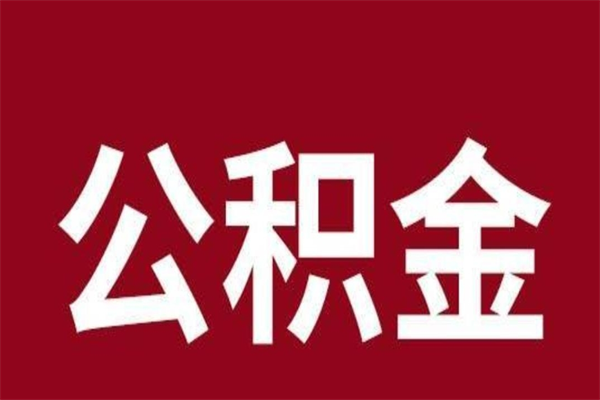 公积金